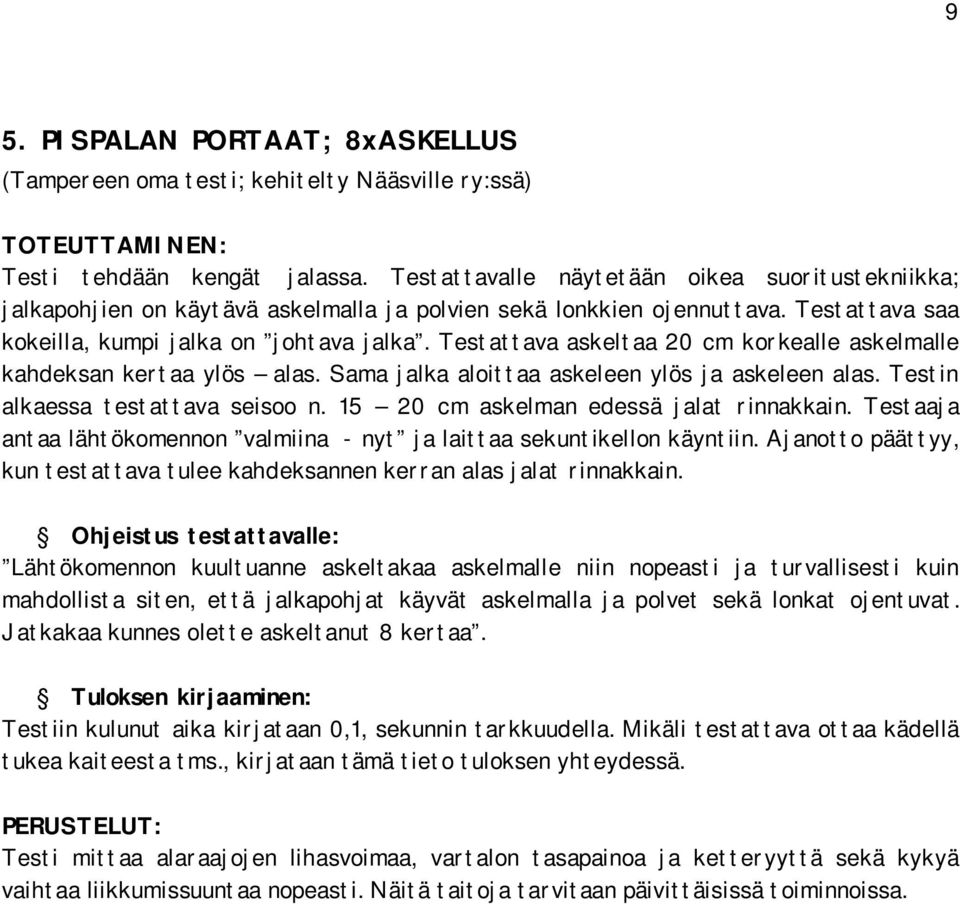 9

5. PISPALAN PORTAAT; 8xASKELLUS
(Tampereen oma testi; kehitelty Nääsville ry:ssä)

TOTEUTTAMINEN:
Testi tehdään kengät jalassa. Testattavalle näytetään oikea suoritustekniikka; jalkapohjien on käytävä askelmalla ja polvien sekä lonkkien ojennuttava. Testattava saa kokeilla, kumpi jalka on ”johtava jalka”. Testattava askeltaa 20 cm korkealle askelmalle kahdeksan kertaa ylös – alas. Sama jalka aloittaa askeleen ylös ja askeleen alas. Testin alkaessa testattava seisoo n. 15 – 20 cm askelman edessä jalat rinnakkain. Testaaja antaa lähtökomennon ”valmiina - nyt” ja laittaa sekuntikellon käyntiin. Ajanotto päättyy, kun testattava tulee kahdeksannen kerran alas jalat rinnakkain.

§ Ohjeistus testattavalle:
”Lähtökomennon kuultuanne askeltakaa askelmalle niin nopeasti ja turvallisesti kuin mahdollista siten, että jalkapohjat käyvät askelmalla ja polvet sekä lonkat ojentuvat. Jatkakaa kunnes olette askeltanut 8 kertaa”.

§ Tuloksen kirjaaminen:
Testiin kulunut aika kirjataan 0,1, sekunnin tarkkuudella. Mikäli testattava ottaa kädellä tukea kaiteesta tms., kirjataan tämä tieto tuloksen yhteydessä.

PERUSTELUT:
Testi mittaa alaraajojen lihasvoimaa, vartalon tasapainoa ja ketteryyttä sekä kykyä vaihtaa liikkumissuuntaa nopeasti. Näitä taitoja tarvitaan päivittäisissä toiminnoissa.